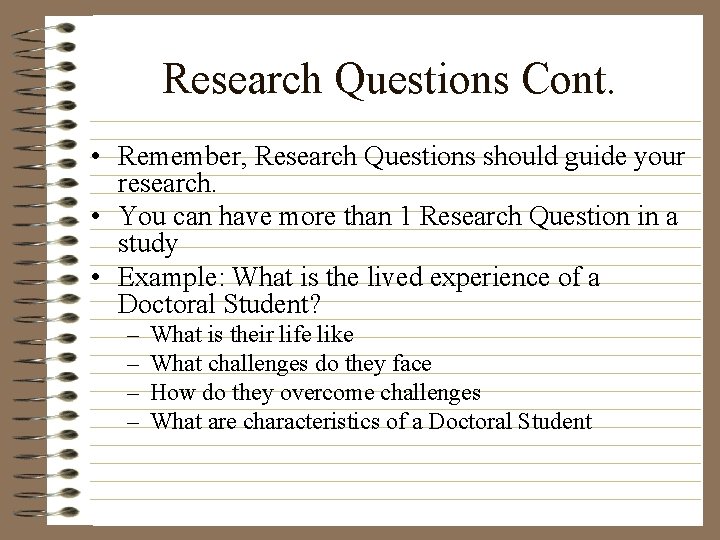 Research Questions Cont.

• Remember, Research Questions should guide your research.
• You can have more than 1 Research Question in a study
• Example: What is the lived experience of a Doctoral Student?
  – What is their life like
  – What challenges do they face
  – How do they overcome challenges
  – What are characteristics of a Doctoral Student